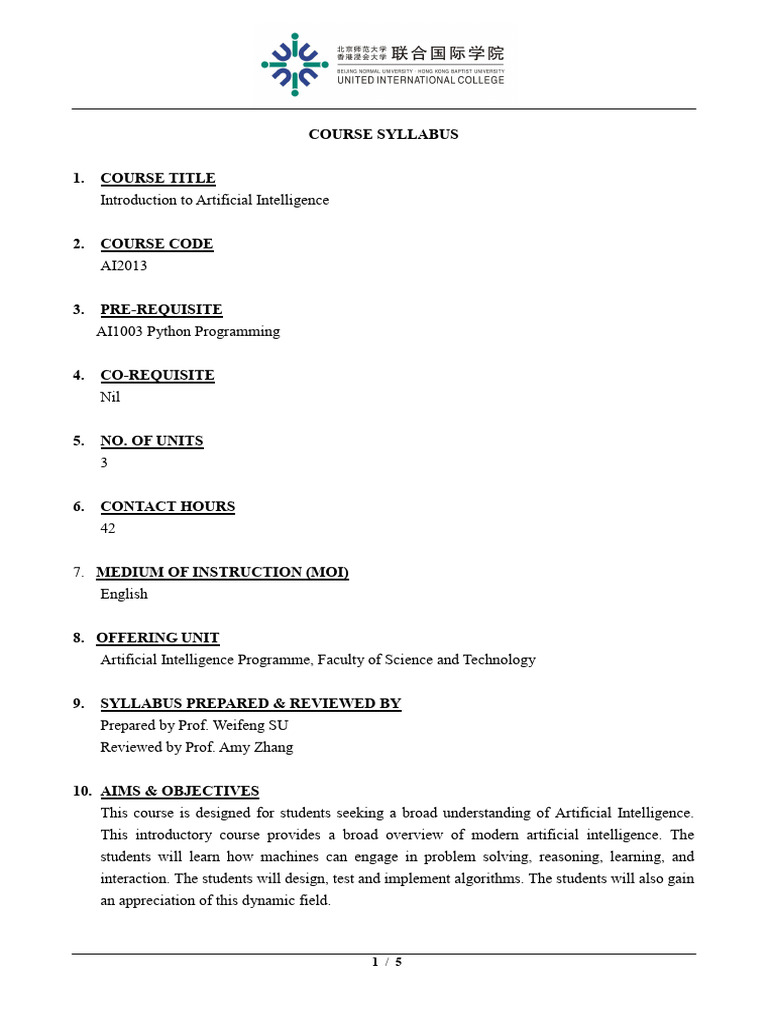 北京师范大学
香港浸会大学 联合国际学院
BEIJING NORMAL UNIVERSITY · HONG KONG BAPTIST UNIVERSITY
UNITED INTERNATIONAL COLLEGE

COURSE SYLLABUS

1. COURSE TITLE
Introduction to Artificial Intelligence

2. COURSE CODE
AI2013

3. PRE-REQUISITE
AI1003 Python Programming

4. CO-REQUISITE
Nil

5. NO. OF UNITS
3

6. CONTACT HOURS
42

7. MEDIUM OF INSTRUCTION (MOI)
English

8. OFFERING UNIT
Artificial Intelligence Programme, Faculty of Science and Technology

9. SYLLABUS PREPARED & REVIEWED BY
Prepared by Prof. Weifeng SU
Reviewed by Prof. Amy Zhang

10. AIMS & OBJECTIVES
This course is designed for students seeking a broad understanding of Artificial Intelligence. This introductory course provides a broad overview of modern artificial intelligence. The students will learn how machines can engage in problem solving, reasoning, learning, and interaction. The students will design, test and implement algorithms. The students will also gain an appreciation of this dynamic field.

1 / 5